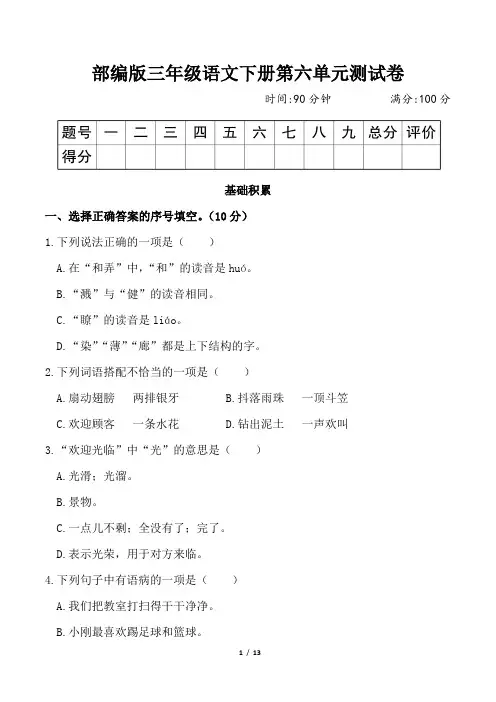 部编版三年级语文下册第六单元测试卷

时间:90 分钟　　满分:100 分

| 题号 | 一 | 二 | 三 | 四 | 五 | 六 | 七 | 八 | 九 | 总分 | 评价 |
|---|---|---|---|---|---|---|---|---|---|---|---|
| 得分 | | | | | | | | | | | |

基础积累

一、选择正确答案的序号填空。(10 分)

1.下列说法正确的一项是(　　)

A.在“和弄”中,“和”的读音是 huó。

B.“溅”与“健”的读音相同。

C.“瞭”的读音是 liáo。

D.“染”“薄”“廊”都是上下结构的字。

2.下列词语搭配不恰当的一项是(　　)

A.扇动翅膀　两排银牙　　B.抖落雨珠　一顶斗笠

C.欢迎顾客　一条水花　　D.钻出泥土　一声欢叫

3.“欢迎光临”中“光”的意思是(　　)

A.光滑;光溜。

B.景物。

C.一点儿不剩;全没有了;完了。

D.表示光荣,用于对方来临。

4.下列句子中有语病的一项是(　　)

A.我们把教室打扫得干干净净。

B.小刚最喜欢踢足球和篮球。

1 / 13